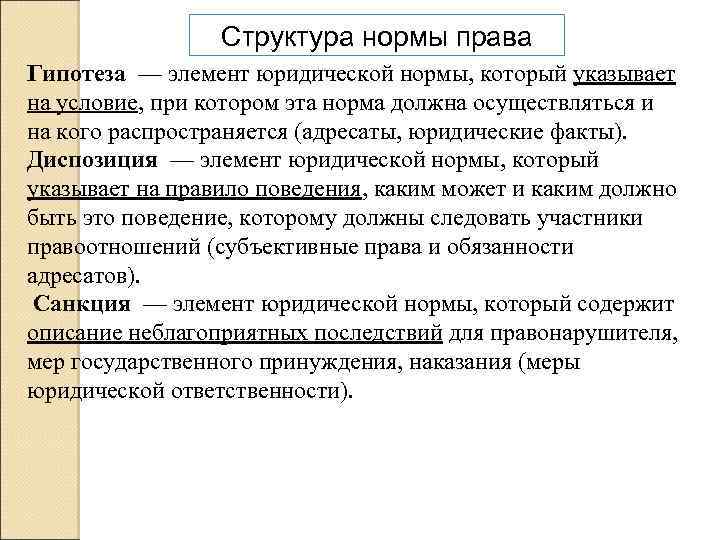 Структура нормы права

Гипотеза — элемент юридической нормы, который указывает на условие, при котором эта норма должна осуществляться и на кого распространяется (адресаты, юридические факты).
Диспозиция — элемент юридической нормы, который указывает на правило поведения, каким может и каким должно быть это поведение, которому должны следовать участники правоотношений (субъективные права и обязанности адресатов).
Санкция — элемент юридической нормы, который содержит описание неблагоприятных последствий для правонарушителя, мер государственного принуждения, наказания (меры юридической ответственности).